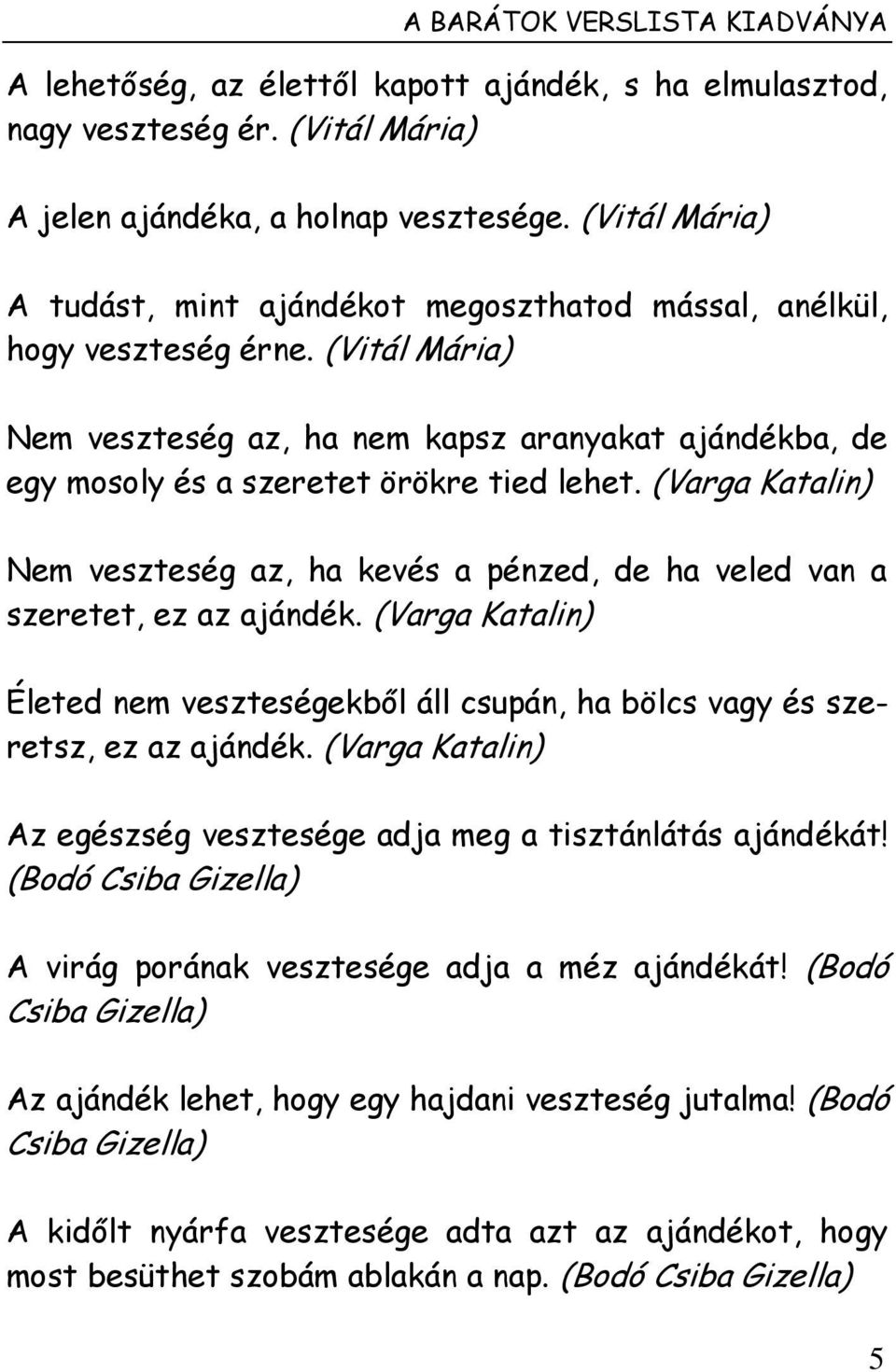 A BARÁTOK VERSLISTA KIADVÁNYA

A lehetőség, az élettől kapott ajándék, s ha elmulasztod, nagy veszteség ér. (Vitál Mária)

A jelen ajándéka, a holnap vesztesége. (Vitál Mária)

A tudást, mint ajándékot megoszthatod mással, anélkül, hogy veszteség érne. (Vitál Mária)

Nem veszteség az, ha nem kapsz aranyakat ajándékba, de egy mosoly és a szeretet örökre tied lehet. (Varga Katalin)

Nem veszteség az, ha kevés a pénzed, de ha veled van a szeretet, ez az ajándék. (Varga Katalin)

Életed nem veszteségekből áll csupán, ha bölcs vagy és szeretsz, ez az ajándék. (Varga Katalin)

Az egészség vesztesége adja meg a tisztánlátás ajándékát! (Bodó Csiba Gizella)

A virág porának vesztesége adja a méz ajándékát! (Bodó Csiba Gizella)

Az ajándék lehet, hogy egy hajdani veszteség jutalma! (Bodó Csiba Gizella)

A kidőlt nyárfa vesztesége adta azt az ajándékot, hogy most besüthet szobám ablakán a nap. (Bodó Csiba Gizella)

5